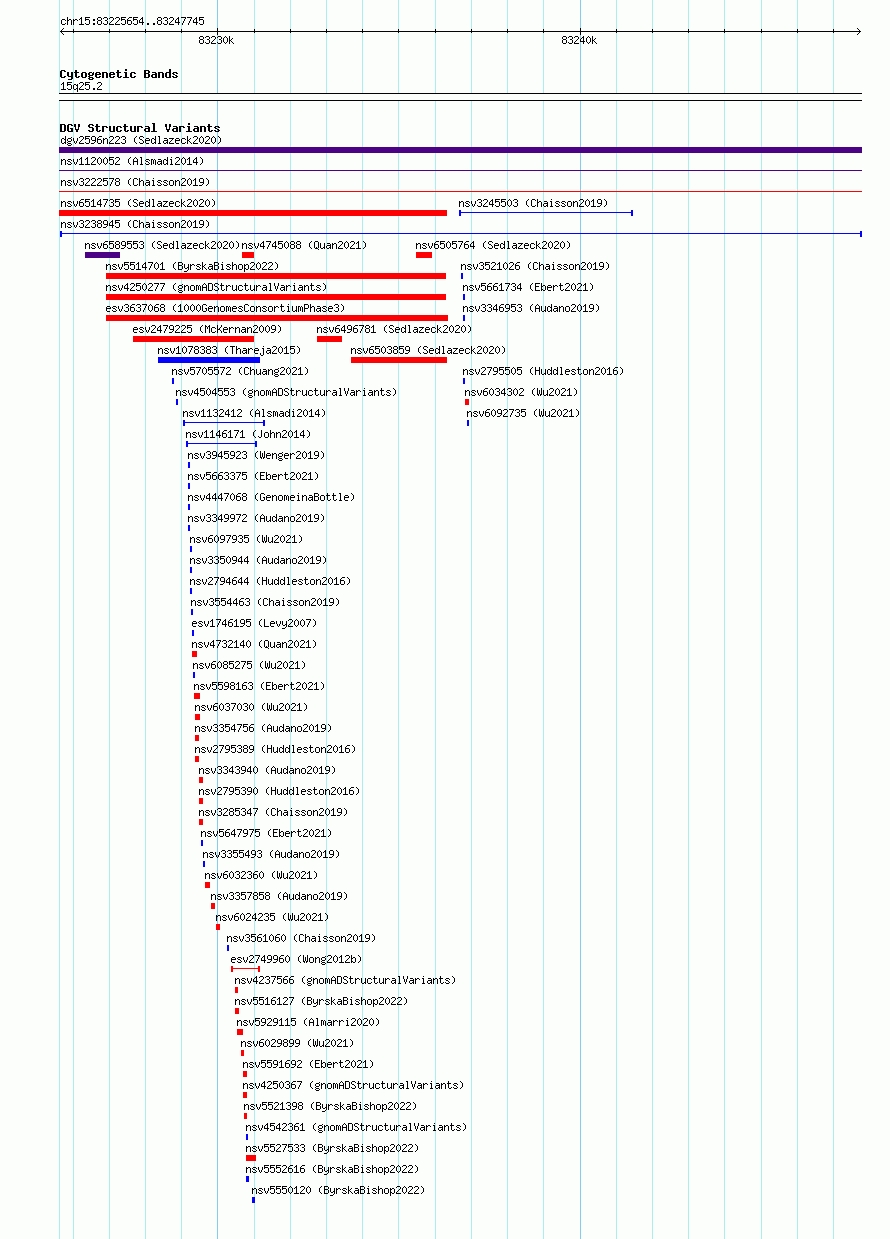 chr15:83225654..83247745

83230k

83240k

Cytogenetic Bands
15q25.2

DGV Structural Variants
dgv2596n223 (Sedlazeck2020)
nsv1120052 (Alsmadi2014)
nsv3222578 (Chaisson2019)
nsv6514735 (Sedlazeck2020)
nsv3245503 (Chaisson2019)
nsv3238945 (Chaisson2019)
nsv6589553 (Sedlazeck2020)
nsv4745088 (Quan2021)
nsv6505764 (Sedlazeck2020)
nsv5514701 (ByrskaBishop2022)
nsv3521026 (Chaisson2019)
nsv4250277 (gnomADStructuralVariants)
nsv5661734 (Ebert2021)
esv3637068 (1000GenomesConsortiumPhase3)
nsv3346953 (Audano2019)
esv2479225 (McKernan2009)
nsv6496781 (Sedlazeck2020)
nsv1078383 (Thareja2015)
nsv6503859 (Sedlazeck2020)
nsv5705572 (Chuang2021)
nsv2795505 (Huddleston2016)
nsv4504553 (gnomADStructuralVariants)
nsv6034302 (Wu2021)
nsv1132412 (Alsmadi2014)
nsv6092735 (Wu2021)
nsv1146171 (John2014)
nsv3945923 (Wenger2019)
nsv5663375 (Ebert2021)
nsv4447068 (GenomeinaBottle)
nsv3349972 (Audano2019)
nsv6097935 (Wu2021)
nsv3350944 (Audano2019)
nsv2794644 (Huddleston2016)
nsv3554463 (Chaisson2019)
esv1746195 (Levy2007)
nsv4732140 (Quan2021)
nsv6085275 (Wu2021)
nsv5598163 (Ebert2021)
nsv6037030 (Wu2021)
nsv3354756 (Audano2019)
nsv2795389 (Huddleston2016)
nsv3343940 (Audano2019)
nsv2795390 (Huddleston2016)
nsv3285347 (Chaisson2019)
nsv5647975 (Ebert2021)
nsv3355493 (Audano2019)
nsv6032360 (Wu2021)
nsv3357858 (Audano2019)
nsv6024235 (Wu2021)
nsv3561060 (Chaisson2019)
esv2749960 (Wong2012b)
nsv4237566 (gnomADStructuralVariants)
nsv5516127 (ByrskaBishop2022)
nsv5929115 (Almarri2020)
nsv6029899 (Wu2021)
nsv5591692 (Ebert2021)
nsv4250367 (gnomADStructuralVariants)
nsv5521398 (ByrskaBishop2022)
nsv4542361 (gnomADStructuralVariants)
nsv5527533 (ByrskaBishop2022)
nsv5552616 (ByrskaBishop2022)
nsv5550120 (ByrskaBishop2022)